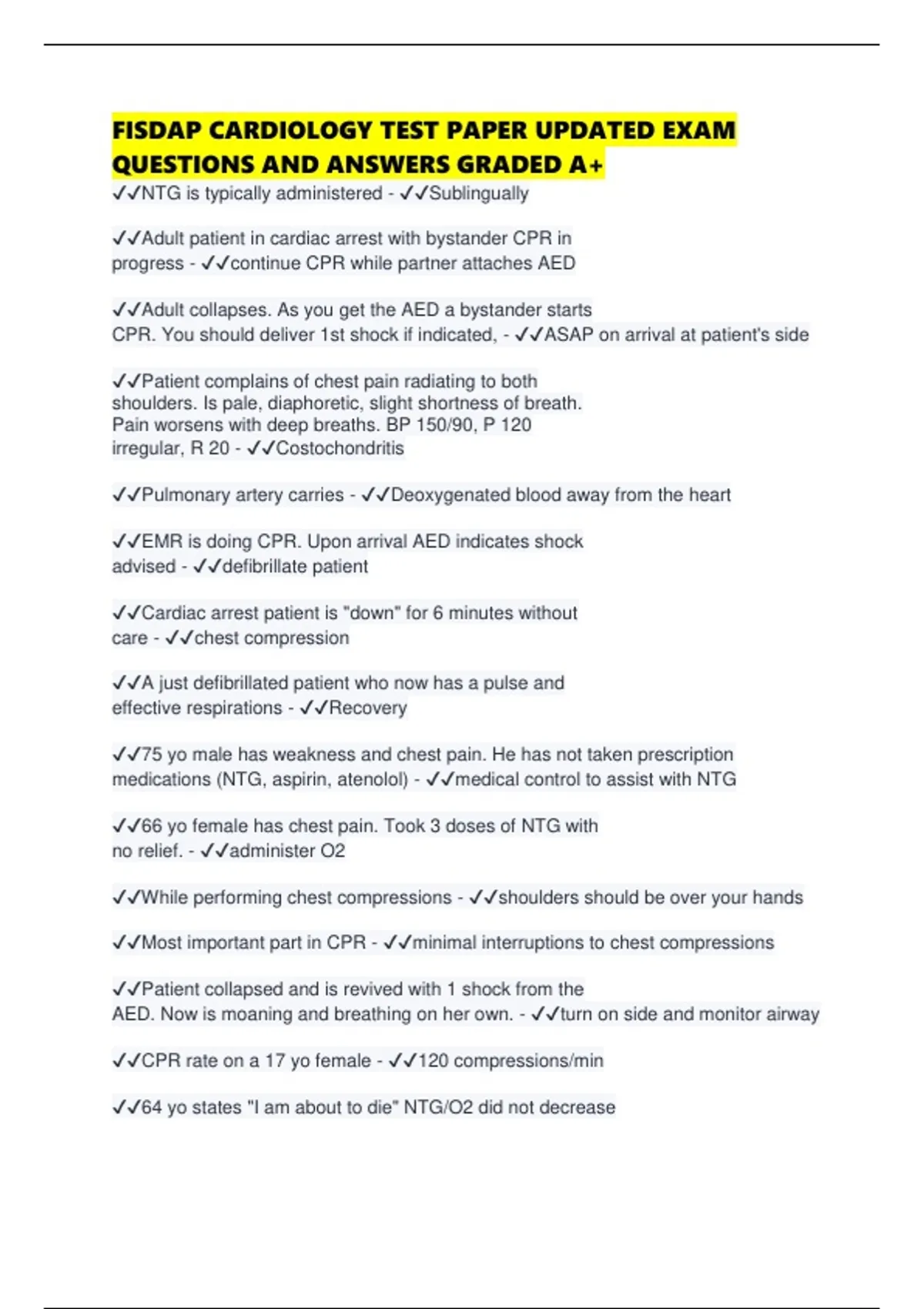 FISDAP CARDIOLOGY TEST PAPER UPDATED EXAM QUESTIONS AND ANSWERS GRADED A+

✓✓NTG is typically administered - ✓✓Sublingually

✓✓Adult patient in cardiac arrest with bystander CPR in progress - ✓✓continue CPR while partner attaches AED

✓✓Adult collapses. As you get the AED a bystander starts CPR. You should deliver 1st shock if indicated, - ✓✓ASAP on arrival at patient's side

✓✓Patient complains of chest pain radiating to both shoulders. Is pale, diaphoretic, slight shortness of breath. Pain worsens with deep breaths. BP 150/90, P 120 irregular, R 20 - ✓✓Costochondritis

✓✓Pulmonary artery carries - ✓✓Deoxygenated blood away from the heart

✓✓EMR is doing CPR. Upon arrival AED indicates shock advised - ✓✓defibrillate patient

✓✓Cardiac arrest patient is "down" for 6 minutes without care - ✓✓chest compression

✓✓A just defibrillated patient who now has a pulse and effective respirations - ✓✓Recovery

✓✓75 yo male has weakness and chest pain. He has not taken prescription medications (NTG, aspirin, atenolol) - ✓✓medical control to assist with NTG

✓✓66 yo female has chest pain. Took 3 doses of NTG with no relief. - ✓✓administer O2

✓✓While performing chest compressions - ✓✓shoulders should be over your hands

✓✓Most important part in CPR - ✓✓minimal interruptions to chest compressions

✓✓Patient collapsed and is revived with 1 shock from the AED. Now is moaning and breathing on her own. - ✓✓turn on side and monitor airway

✓✓CPR rate on a 17 yo female - ✓✓120 compressions/min

✓✓64 yo states "I am about to die" NTG/O2 did not decrease